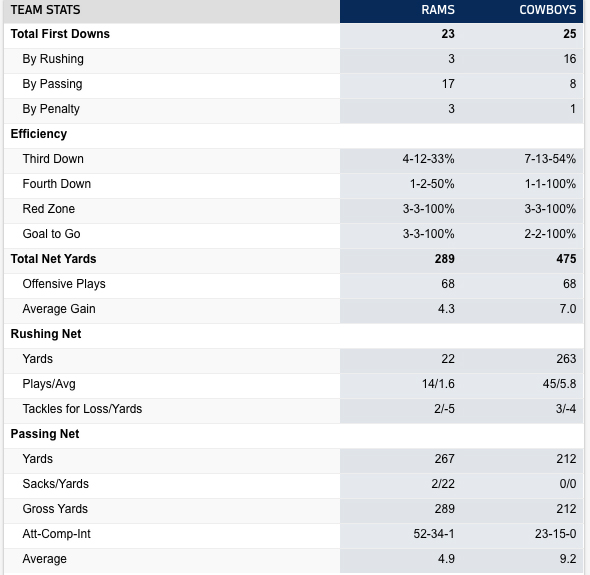 | TEAM STATS | RAMS | COWBOYS |
|---|---|---|
| Total First Downs | 23 | 25 |
| By Rushing | 3 | 16 |
| By Passing | 17 | 8 |
| By Penalty | 3 | 1 |
| Efficiency | | |
| Third Down | 4-12-33% | 7-13-54% |
| Fourth Down | 1-2-50% | 1-1-100% |
| Red Zone | 3-3-100% | 3-3-100% |
| Goal to Go | 3-3-100% | 2-2-100% |
| Total Net Yards | 289 | 475 |
| Offensive Plays | 68 | 68 |
| Average Gain | 4.3 | 7.0 |
| Rushing Net | | |
| Yards | 22 | 263 |
| Plays/Avg | 14/1.6 | 45/5.8 |
| Tackles for Loss/Yards | 2/-5 | 3/-4 |
| Passing Net | | |
| Yards | 267 | 212 |
| Sacks/Yards | 2/22 | 0/0 |
| Gross Yards | 289 | 212 |
| Att-Comp-Int | 52-34-1 | 23-15-0 |
| Average | 4.9 | 9.2 |